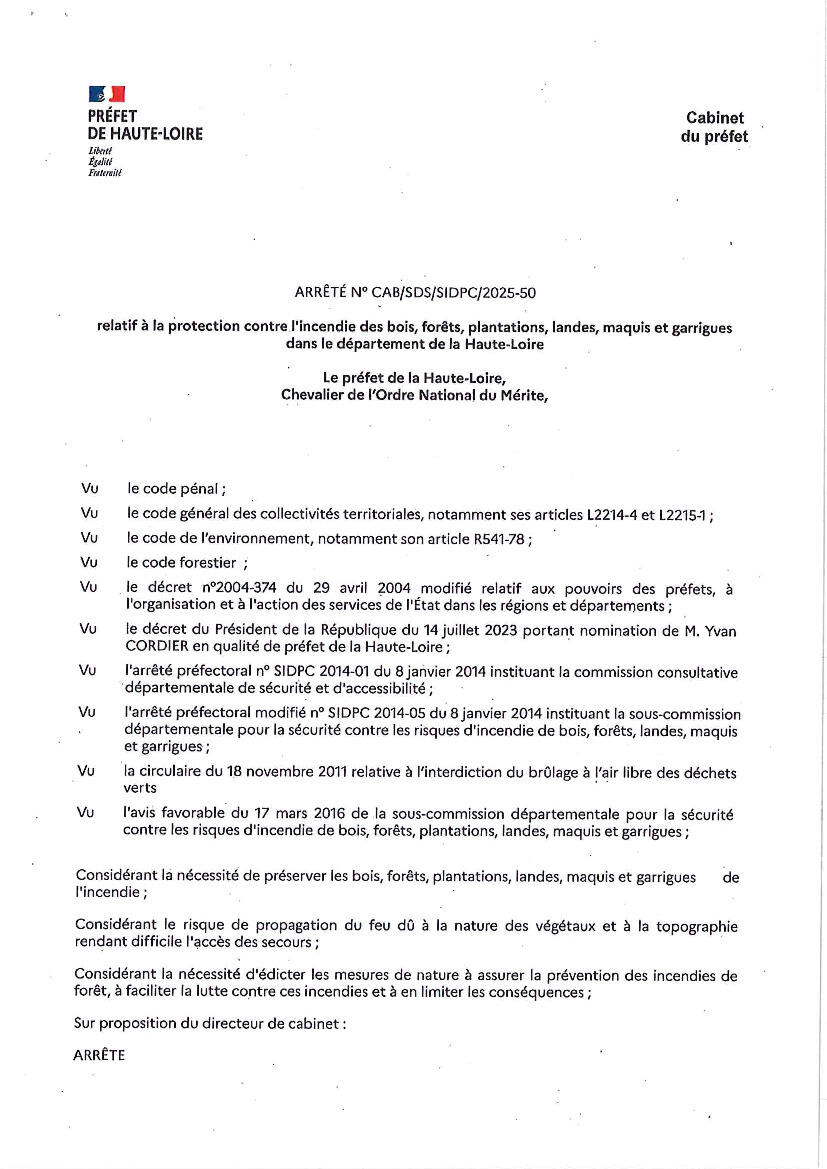 PRÉFET
DE HAUTE-LOIRE
Liberté
Égalité
Fraternité

Cabinet
du préfet

ARRÊTÉ N° CAB/SDS/SIDPC/2025-50

relatif à la protection contre l'incendie des bois, forêts, plantations, landes, maquis et garrigues dans le département de la Haute-Loire

Le préfet de la Haute-Loire,
Chevalier de l'Ordre National du Mérite,

Vu le code pénal ;

Vu le code général des collectivités territoriales, notamment ses articles L2214-4 et L2215-1 ;

Vu le code de l'environnement, notamment son article R541-78 ;

Vu le code forestier ;

Vu le décret n°2004-374 du 29 avril 2004 modifié relatif aux pouvoirs des préfets, à l'organisation et à l'action des services de l'État dans les régions et départements ;

Vu le décret du Président de la République du 14 juillet 2023 portant nomination de M. Yvan CORDIER en qualité de préfet de la Haute-Loire ;

Vu l'arrêté préfectoral n° SIDPC 2014-01 du 8 janvier 2014 instituant la commission consultative départementale de sécurité et d'accessibilité ;

Vu l'arrêté préfectoral modifié n° SIDPC 2014-05 du 8 janvier 2014 instituant la sous-commission départementale pour la sécurité contre les risques d'incendie de bois, forêts, landes, maquis et garrigues ;

Vu la circulaire du 18 novembre 2011 relative à l'interdiction du brûlage à l'air libre des déchets verts

Vu l'avis favorable du 17 mars 2016 de la sous-commission départementale pour la sécurité contre les risques d'incendie de bois, forêts, plantations, landes, maquis et garrigues ;

Considérant la nécessité de préserver les bois, forêts, plantations, landes, maquis et garrigues de l'incendie ;

Considérant le risque de propagation du feu dû à la nature des végétaux et à la topographie rendant difficile l'accès des secours ;

Considérant la nécessité d'édicter les mesures de nature à assurer la prévention des incendies de forêt, à faciliter la lutte contre ces incendies et à en limiter les conséquences ;

Sur proposition du directeur de cabinet :

ARRÊTE